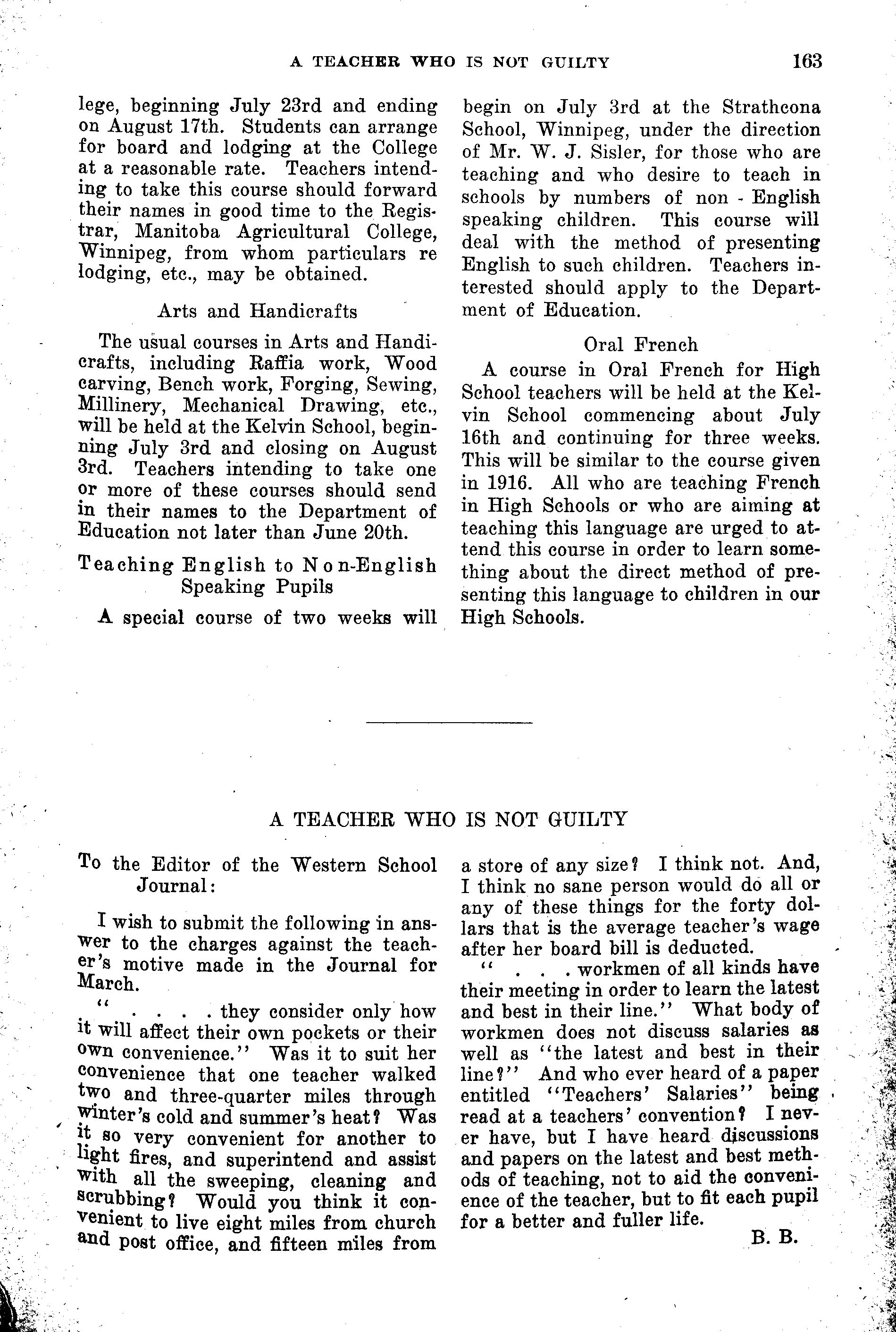 A TEACHER WHO IS NOT GUILTY 163

lege, beginning July 23rd and ending on August 17th. Students can arrange for board and lodging at the College at a reasonable rate. Teachers intending to take this course should forward their names in good time to the Registrar, Manitoba Agricultural College, Winnipeg, from whom particulars re lodging, etc., may be obtained.

Arts and Handicrafts

The usual courses in Arts and Handicrafts, including Raffia work, Wood carving, Bench work, Forging, Sewing, Millinery, Mechanical Drawing, etc., will be held at the Kelvin School, beginning July 3rd and closing on August 3rd. Teachers intending to take one or more of these courses should send in their names to the Department of Education not later than June 20th.

Teaching English to Non-English Speaking Pupils

A special course of two weeks will begin on July 3rd at the Strathcona School, Winnipeg, under the direction of Mr. W. J. Sisler, for those who are teaching and who desire to teach in schools by numbers of non - English speaking children. This course will deal with the method of presenting English to such children. Teachers interested should apply to the Department of Education.

Oral French

A course in Oral French for High School teachers will be held at the Kelvin School commencing about July 16th and continuing for three weeks. This will be similar to the course given in 1916. All who are teaching French in High Schools or who are aiming at teaching this language are urged to attend this course in order to learn something about the direct method of presenting this language to children in our High Schools.

A TEACHER WHO IS NOT GUILTY

To the Editor of the Western School Journal:

I wish to submit the following in answer to the charges against the teacher's motive made in the Journal for March.

" . . . . they consider only how it will affect their own pockets or their own convenience." Was it to suit her convenience that one teacher walked two and three-quarter miles through winter's cold and summer's heat? Was it so very convenient for another to light fires, and superintend and assist with all the sweeping, cleaning and scrubbing? Would you think it convenient to live eight miles from church and post office, and fifteen miles from a store of any size? I think not. And, I think no sane person would do all or any of these things for the forty dollars that is the average teacher's wage after her board bill is deducted.

" . . . workmen of all kinds have their meeting in order to learn the latest and best in their line." What body of workmen does not discuss salaries as well as "the latest and best in their line?" And who ever heard of a paper entitled "Teachers' Salaries" being read at a teachers' convention? I never have, but I have heard discussions and papers on the latest and best methods of teaching, not to aid the convenience of the teacher, but to fit each pupil for a better and fuller life.

B. B.